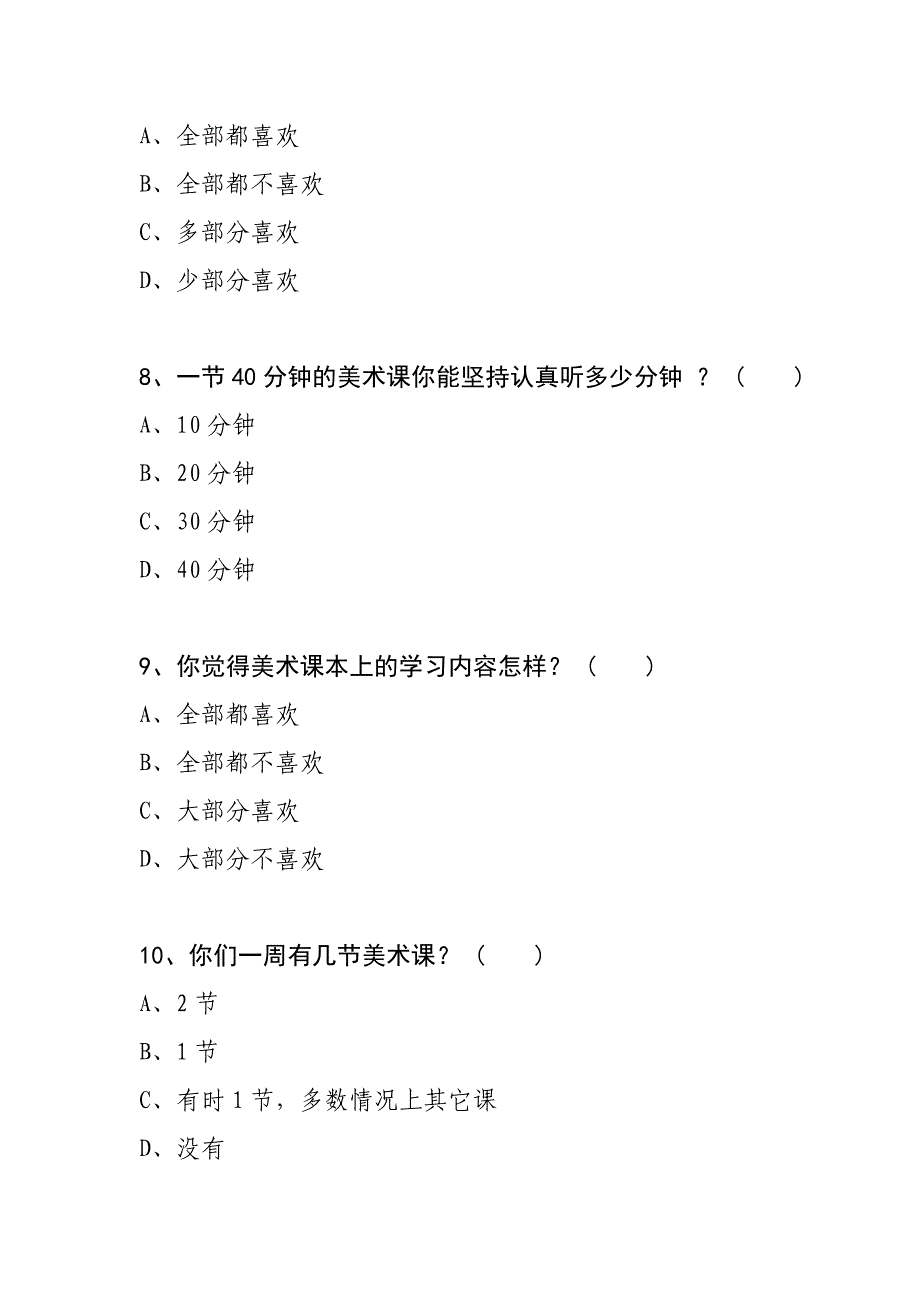 A、全部都喜欢

B、全部都不喜欢

C、多部分喜欢

D、少部分喜欢

8、一节 40 分钟的美术课你能坚持认真听多少分钟 ？（　　）

A、10 分钟

B、20 分钟

C、30 分钟

D、40 分钟

9、你觉得美术课本上的学习内容怎样？（　　）

A、全部都喜欢

B、全部都不喜欢

C、大部分喜欢

D、大部分不喜欢

10、你们一周有几节美术课？（　　）

A、2 节

B、1 节

C、有时 1 节，多数情况上其它课

D、没有